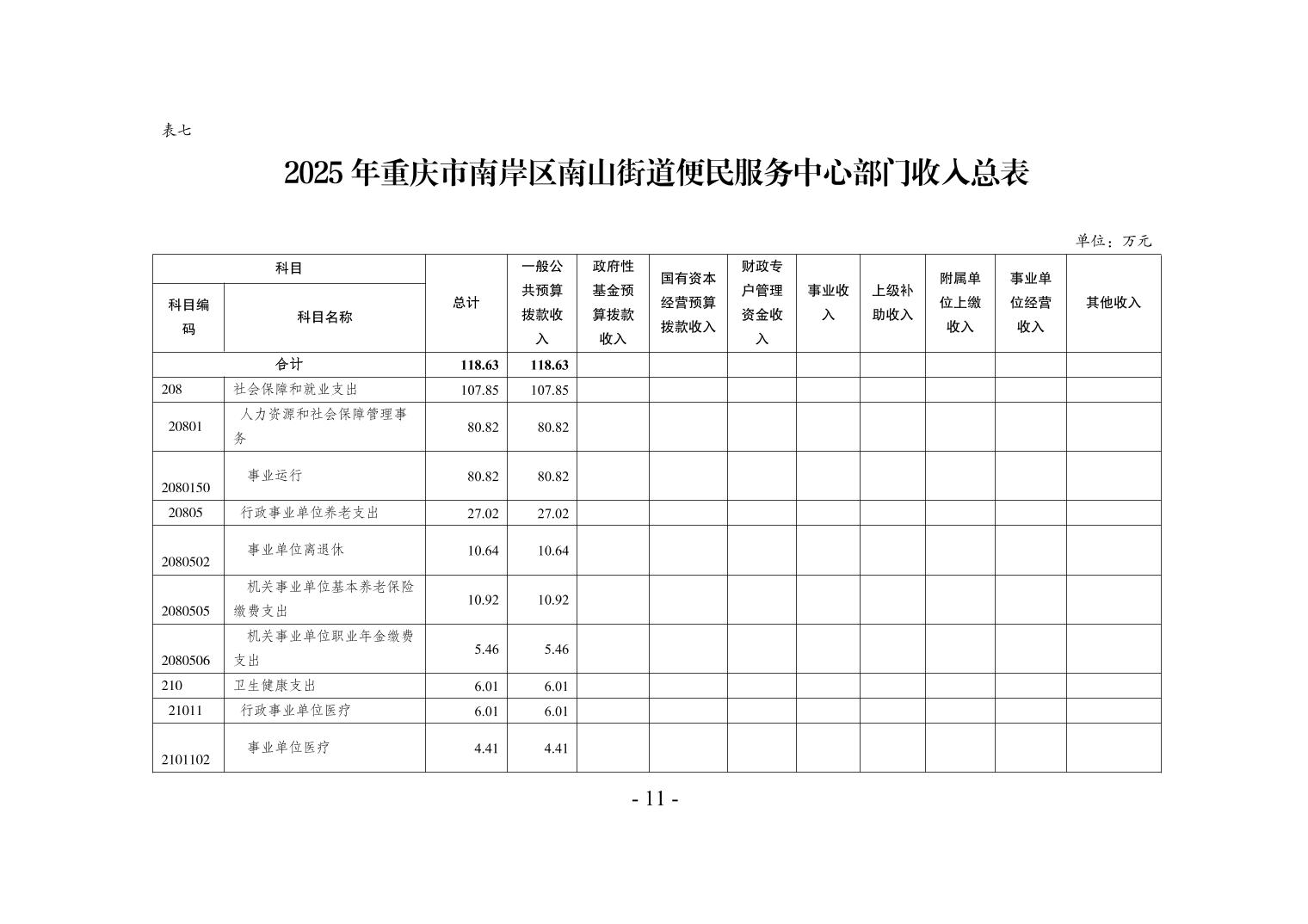 表七

2025 年重庆市南岸区南山街道便民服务中心部门收入总表

单位：万元

| 科目编码 | 科目名称 | 总计 | 一般公共预算拨款收入 | 政府性基金预算拨款收入 | 国有资本经营预算拨款收入 | 财政专户管理资金收入 | 事业收入 | 上级补助收入 | 附属单位上缴收入 | 事业单位经营收入 | 其他收入 |
|---|---|---|---|---|---|---|---|---|---|---|---|
| 合计 | | 118.63 | 118.63 | | | | | | | | |
| 208 | 社会保障和就业支出 | 107.85 | 107.85 | | | | | | | | |
| 20801 | 人力资源和社会保障管理事务 | 80.82 | 80.82 | | | | | | | | |
| 2080150 | 事业运行 | 80.82 | 80.82 | | | | | | | | |
| 20805 | 行政事业单位养老支出 | 27.02 | 27.02 | | | | | | | | |
| 2080502 | 事业单位离退休 | 10.64 | 10.64 | | | | | | | | |
| 2080505 | 机关事业单位基本养老保险缴费支出 | 10.92 | 10.92 | | | | | | | | |
| 2080506 | 机关事业单位职业年金缴费支出 | 5.46 | 5.46 | | | | | | | | |
| 210 | 卫生健康支出 | 6.01 | 6.01 | | | | | | | | |
| 21011 | 行政事业单位医疗 | 6.01 | 6.01 | | | | | | | | |
| 2101102 | 事业单位医疗 | 4.41 | 4.41 | | | | | | | | |

- 11 -